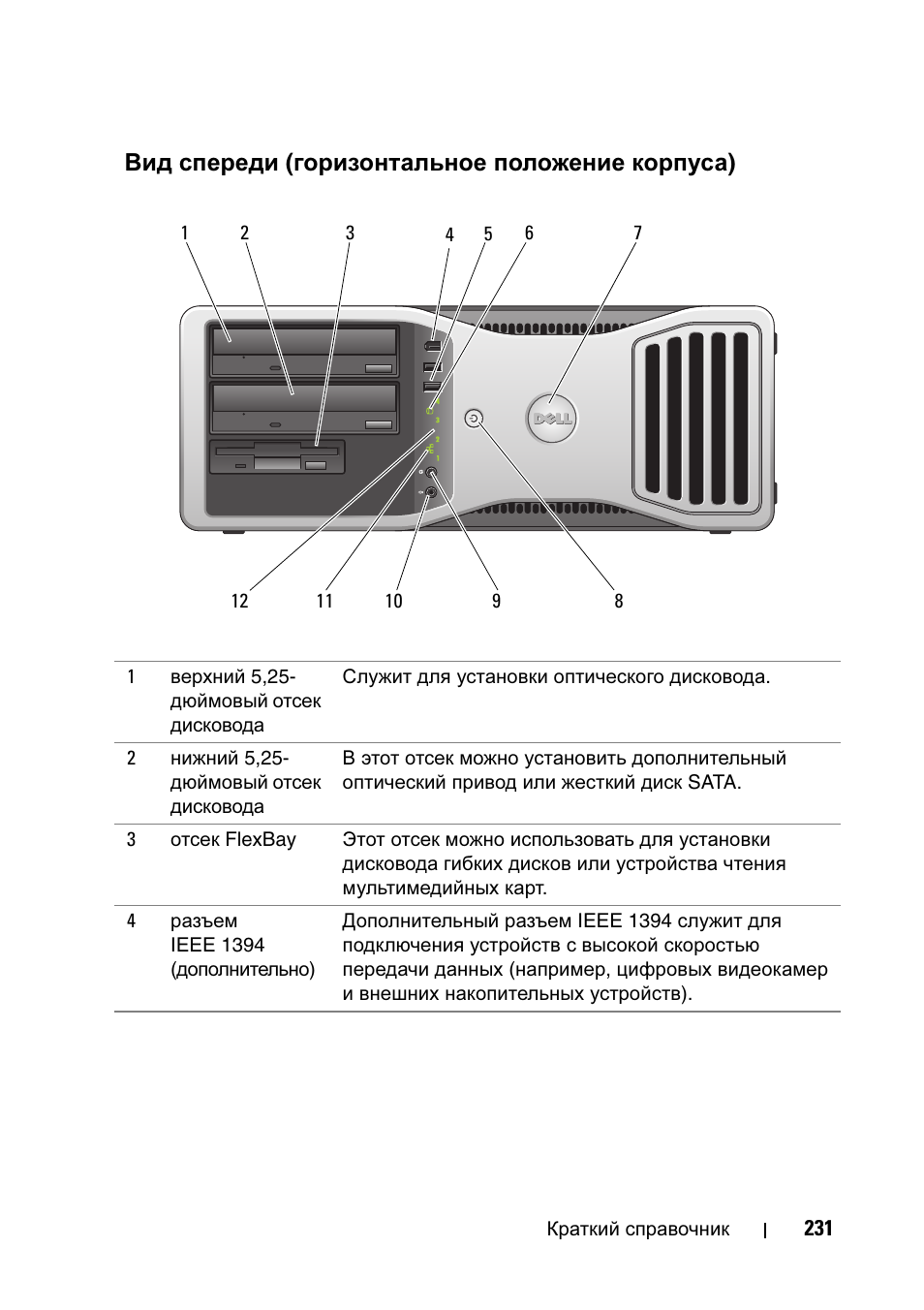 Вид спереди (горизонтальное положение корпуса)

1 2 3 4 5 6 7

DELL

12 11 10 9 8

| 1 | верхний 5,25-дюймовый отсек дисковода | Служит для установки оптического дисковода. |
|---|---|---|
| 2 | нижний 5,25-дюймовый отсек дисковода | В этот отсек можно установить дополнительный оптический привод или жесткий диск SATA. |
| 3 | отсек FlexBay | Этот отсек можно использовать для установки дисковода гибких дисков или устройства чтения мультимедийных карт. |
| 4 | разъем IEEE 1394 (дополнительно) | Дополнительный разъем IEEE 1394 служит для подключения устройств с высокой скоростью передачи данных (например, цифровых видеокамер и внешних накопительных устройств). |

Краткий справочник | 231